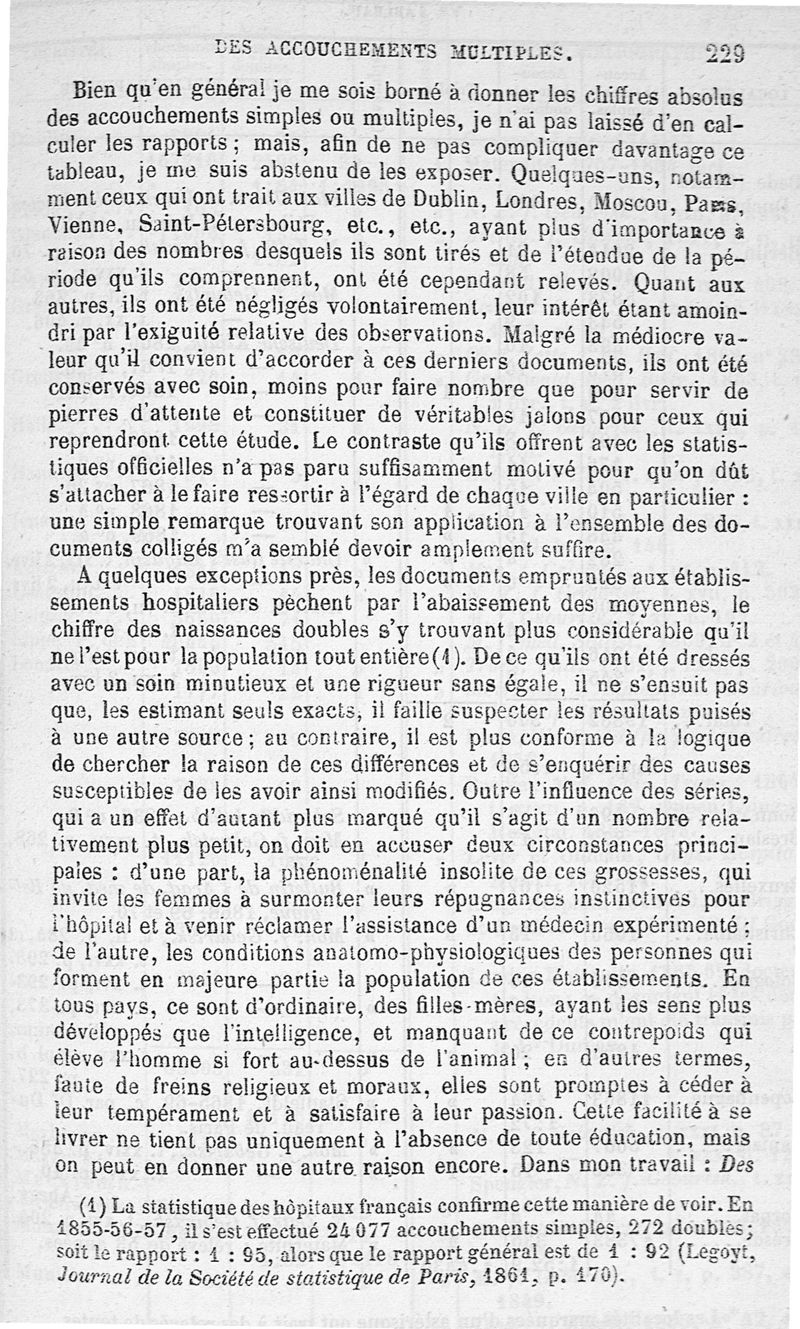 DES ACCOUCHEMENTS MULTIPLES. 229

Bien qu'en général je me sois borné à donner les chiffres absolus des accouchements simples ou multiples, je n'ai pas laissé d'en calculer les rapports ; mais, afin de ne pas compliquer davantage ce tableau, je me suis abstenu de les exposer. Quelques-uns, notamment ceux qui ont trait aux villes de Dublin, Londres, Moscou, Paris, Vienne, Saint-Pétersbourg, etc., etc., ayant plus d'importance à raison des nombres desquels ils sont tirés et de l'étendue de la période qu'ils comprennent, ont été cependant relevés. Quant aux autres, ils ont été négligés volontairement, leur intérêt étant amoindri par l'exiguité relative des observations. Malgré la médiocre valeur qu'il convient d'accorder à ces derniers documents, ils ont été conservés avec soin, moins pour faire nombre que pour servir de pierres d'attente et constituer de véritables jalons pour ceux qui reprendront cette étude. Le contraste qu'ils offrent avec les statistiques officielles n'a pas paru suffisamment motivé pour qu'on dût s'attacher à le faire ressortir à l'égard de chaque ville en particulier : une simple remarque trouvant son application à l'ensemble des documents colligés m'a semblé devoir amplement suffire.

A quelques exceptions près, les documents empruntés aux établissements hospitaliers pèchent par l'abaissement des moyennes, le chiffre des naissances doubles s'y trouvant plus considérable qu'il ne l'est pour la population tout entière (1). De ce qu'ils ont été dressés avec un soin minutieux et une rigueur sans égale, il ne s'ensuit pas que, les estimant seuls exacts, il faille suspecter les résultats puisés à une autre source ; au contraire, il est plus conforme à la logique de chercher la raison de ces différences et de s'enquérir des causes susceptibles de les avoir ainsi modifiés. Outre l'influence des séries, qui a un effet d'autant plus marqué qu'il s'agit d'un nombre relativement plus petit, on doit en accuser deux circonstances principales : d'une part, la phénoménalité insolite de ces grossesses, qui invite les femmes à surmonter leurs répugnances instinctives pour l'hôpital et à venir réclamer l'assistance d'un médecin expérimenté ; de l'autre, les conditions anatomo-physiologiques des personnes qui forment en majeure partie la population de ces établissements. En tous pays, ce sont d'ordinaire, des filles-mères, ayant les sens plus développés que l'intelligence, et manquant de ce contrepoids qui élève l'homme si fort au-dessus de l'animal ; en d'autres termes, faute de freins religieux et moraux, elles sont promptes à céder à leur tempérament et à satisfaire à leur passion. Cette facilité à se livrer ne tient pas uniquement à l'absence de toute éducation, mais on peut en donner une autre raison encore. Dans mon travail : Des

(1) La statistique des hôpitaux français confirme cette manière de voir. En 1855-56-57, il s'est effectué 24 077 accouchements simples, 272 doubles ; soit le rapport : 1 : 95, alors que le rapport général est de 1 : 92 (Legoyt, Journal de la Société de statistique de Paris, 1861, p. 170).